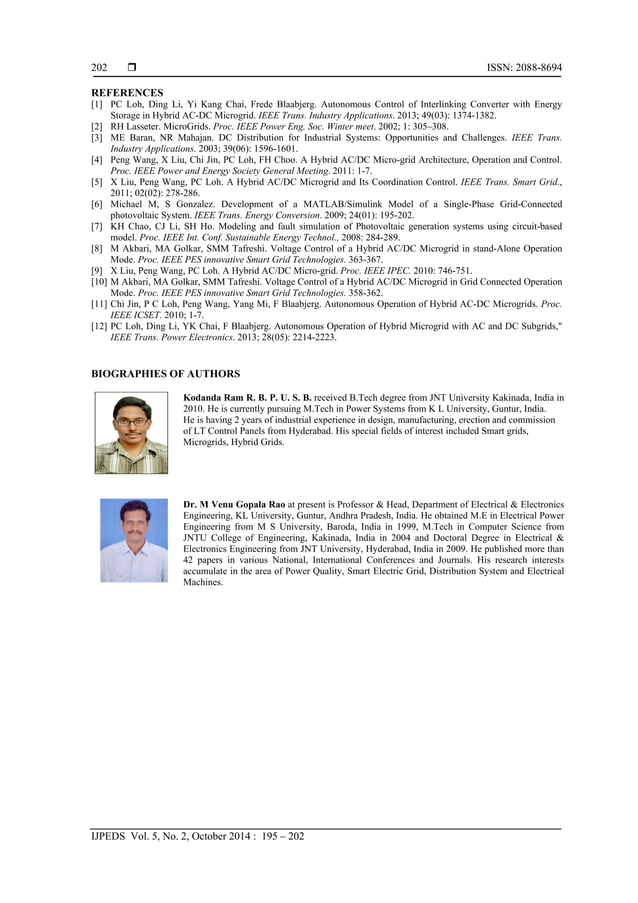 202 ❒ ISSN: 2088-8694

REFERENCES
[1] PC Loh, Ding Li, Yi Kang Chai, Frede Blaabjerg. Autonomous Control of Interlinking Converter with Energy Storage in Hybrid AC-DC Microgrid. IEEE Trans. Industry Applications. 2013; 49(03): 1374-1382.
[2] RH Lasseter. MicroGrids. Proc. IEEE Power Eng. Soc. Winter meet. 2002; 1: 305–308.
[3] ME Baran, NR Mahajan. DC Distribution for Industrial Systems: Opportunities and Challenges. IEEE Trans. Industry Applications. 2003; 39(06): 1596-1601.
[4] Peng Wang, X Liu, Chi Jin, PC Loh, FH Choo. A Hybrid AC/DC Micro-grid Architecture, Operation and Control. Proc. IEEE Power and Energy Society General Meeting. 2011: 1-7.
[5] X Liu, Peng Wang, PC Loh. A Hybrid AC/DC Microgrid and Its Coordination Control. IEEE Trans. Smart Grid., 2011; 02(02): 278-286.
[6] Michael M, S Gonzalez. Development of a MATLAB/Simulink Model of a Single-Phase Grid-Connected photovoltaic System. IEEE Trans. Energy Conversion. 2009; 24(01): 195-202.
[7] KH Chao, CJ Li, SH Ho. Modeling and fault simulation of Photovoltaic generation systems using circuit-based model. Proc. IEEE Int. Conf. Sustainable Energy Technol., 2008: 284-289.
[8] M Akbari, MA Golkar, SMM Tafreshi. Voltage Control of a Hybrid AC/DC Microgrid in stand-Alone Operation Mode. Proc. IEEE PES innovative Smart Grid Technologies. 363-367.
[9] X Liu, Peng Wang, PC Loh. A Hybrid AC/DC Micro-grid. Proc. IEEE IPEC. 2010: 746-751.
[10] M Akbari, MA Golkar, SMM Tafreshi. Voltage Control of a Hybrid AC/DC Microgrid in Grid Connected Operation Mode. Proc. IEEE PES innovative Smart Grid Technologies. 358-362.
[11] Chi Jin, P C Loh, Peng Wang, Yang Mi, F Blaabjerg. Autonomous Operation of Hybrid AC-DC Microgrids. Proc. IEEE ICSET. 2010; 1-7.
[12] PC Loh, Ding Li, YK Chai, F Blaabjerg. Autonomous Operation of Hybrid Microgrid with AC and DC Subgrids," IEEE Trans. Power Electronics. 2013; 28(05): 2214-2223.

BIOGRAPHIES OF AUTHORS

Kodanda Ram R. B. P. U. S. B. received B.Tech degree from JNT University Kakinada, India in 2010. He is currently pursuing M.Tech in Power Systems from K L University, Guntur, India. He is having 2 years of industrial experience in design, manufacturing, erection and commission of LT Control Panels from Hyderabad. His special fields of interest included Smart grids, Microgrids, Hybrid Grids.

Dr. M Venu Gopala Rao at present is Professor & Head, Department of Electrical & Electronics Engineering, KL University, Guntur, Andhra Pradesh, India. He obtained M.E in Electrical Power Engineering from M S University, Baroda, India in 1999, M.Tech in Computer Science from JNTU College of Engineering, Kakinada, India in 2004 and Doctoral Degree in Electrical & Electronics Engineering from JNT University, Hyderabad, India in 2009. He published more than 42 papers in various National, International Conferences and Journals. His research interests accumulate in the area of Power Quality, Smart Electric Grid, Distribution System and Electrical Machines.

IJPEDS Vol. 5, No. 2, October 2014 : 195 – 202